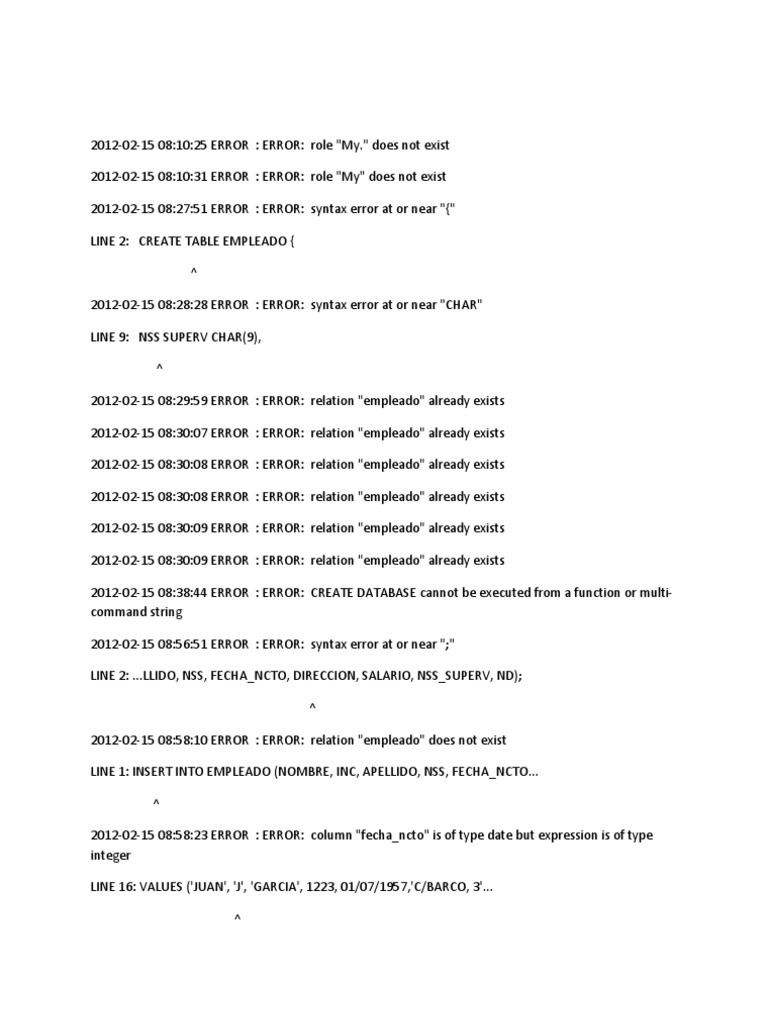 2012-02-15 08:10:25 ERROR : ERROR: role "My." does not exist

2012-02-15 08:10:31 ERROR : ERROR: role "My" does not exist

2012-02-15 08:27:51 ERROR : ERROR: syntax error at or near "{"

LINE 2: CREATE TABLE EMPLEADO {

^

2012-02-15 08:28:28 ERROR : ERROR: syntax error at or near "CHAR"

LINE 9: NSS SUPERV CHAR(9),

^

2012-02-15 08:29:59 ERROR : ERROR: relation "empleado" already exists

2012-02-15 08:30:07 ERROR : ERROR: relation "empleado" already exists

2012-02-15 08:30:08 ERROR : ERROR: relation "empleado" already exists

2012-02-15 08:30:08 ERROR : ERROR: relation "empleado" already exists

2012-02-15 08:30:09 ERROR : ERROR: relation "empleado" already exists

2012-02-15 08:30:09 ERROR : ERROR: relation "empleado" already exists

2012-02-15 08:38:44 ERROR : ERROR: CREATE DATABASE cannot be executed from a function or multi-command string

2012-02-15 08:56:51 ERROR : ERROR: syntax error at or near ";"

LINE 2: ...LLIDO, NSS, FECHA_NCTO, DIRECCION, SALARIO, NSS_SUPERV, ND);

^

2012-02-15 08:58:10 ERROR : ERROR: relation "empleado" does not exist

LINE 1: INSERT INTO EMPLEADO (NOMBRE, INC, APELLIDO, NSS, FECHA_NCTO...

^

2012-02-15 08:58:23 ERROR : ERROR: column "fecha_ncto" is of type date but expression is of type integer

LINE 16: VALUES ('JUAN', 'J', 'GARCIA', 1223, 01/07/1957,'C/BARCO, 3'...

^